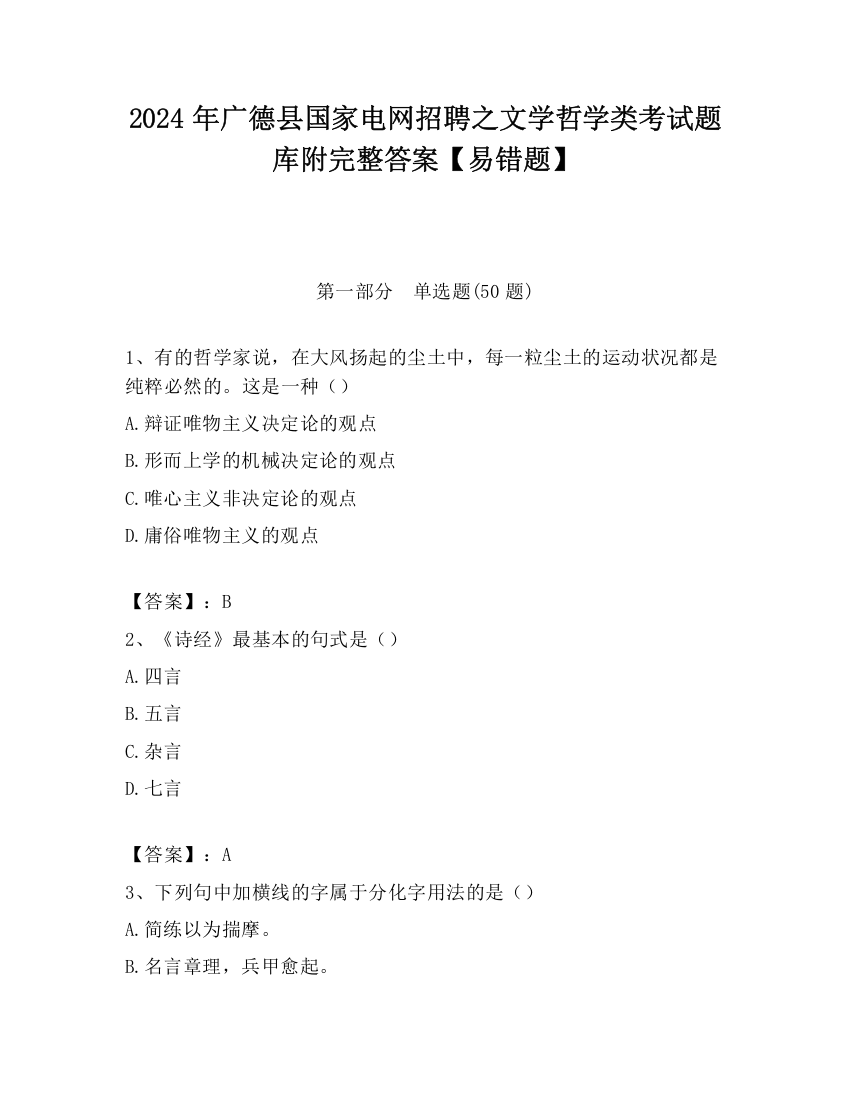 2024 年广德县国家电网招聘之文学哲学类考试题库附完整答案【易错题】

第一部分　单选题(50 题)

1、有的哲学家说，在大风扬起的尘土中，每一粒尘土的运动状况都是纯粹必然的。这是一种（）

A.辩证唯物主义决定论的观点

B.形而上学的机械决定论的观点

C.唯心主义非决定论的观点

D.庸俗唯物主义的观点

【答案】：B

2、《诗经》最基本的句式是（）

A.四言

B.五言

C.杂言

D.七言

【答案】：A

3、下列句中加横线的字属于分化字用法的是（）

A.简练以为揣摩。

B.名言章理，兵甲愈起。